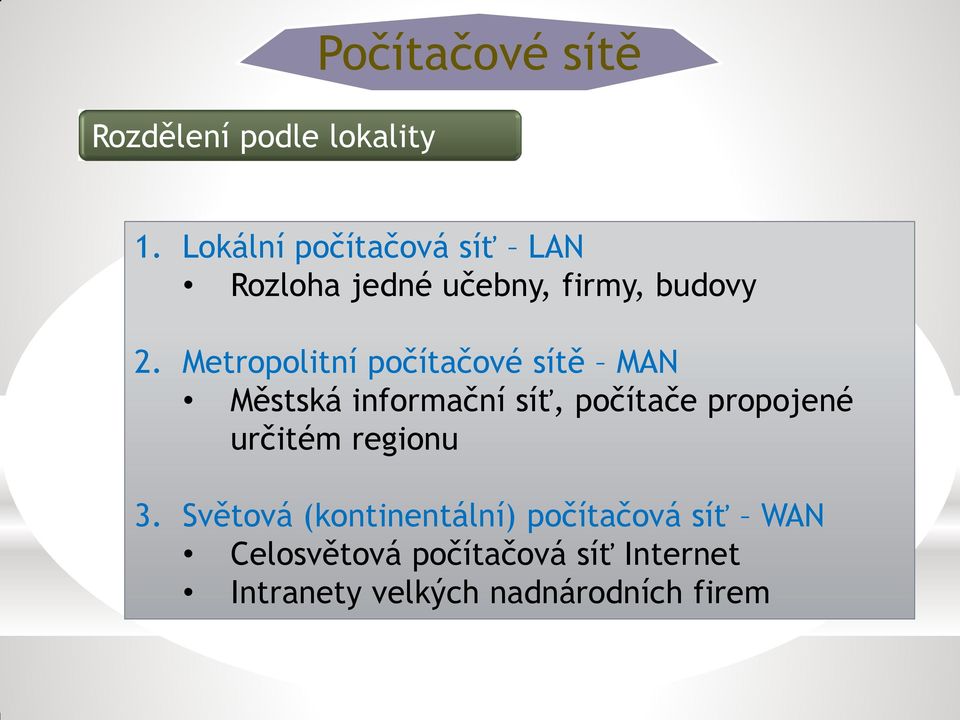 Počítačové sítě

Rozdělení podle lokality

1. Lokální počítačová síť – LAN
• Rozloha jedné učebny, firmy, budovy

2. Metropolitní počítačové sítě – MAN
• Městská informační síť, počítače propojené určitém regionu

3. Světová (kontinentální) počítačová síť – WAN
• Celosvětová počítačová síť Internet
• Intranety velkých nadnárodních firem